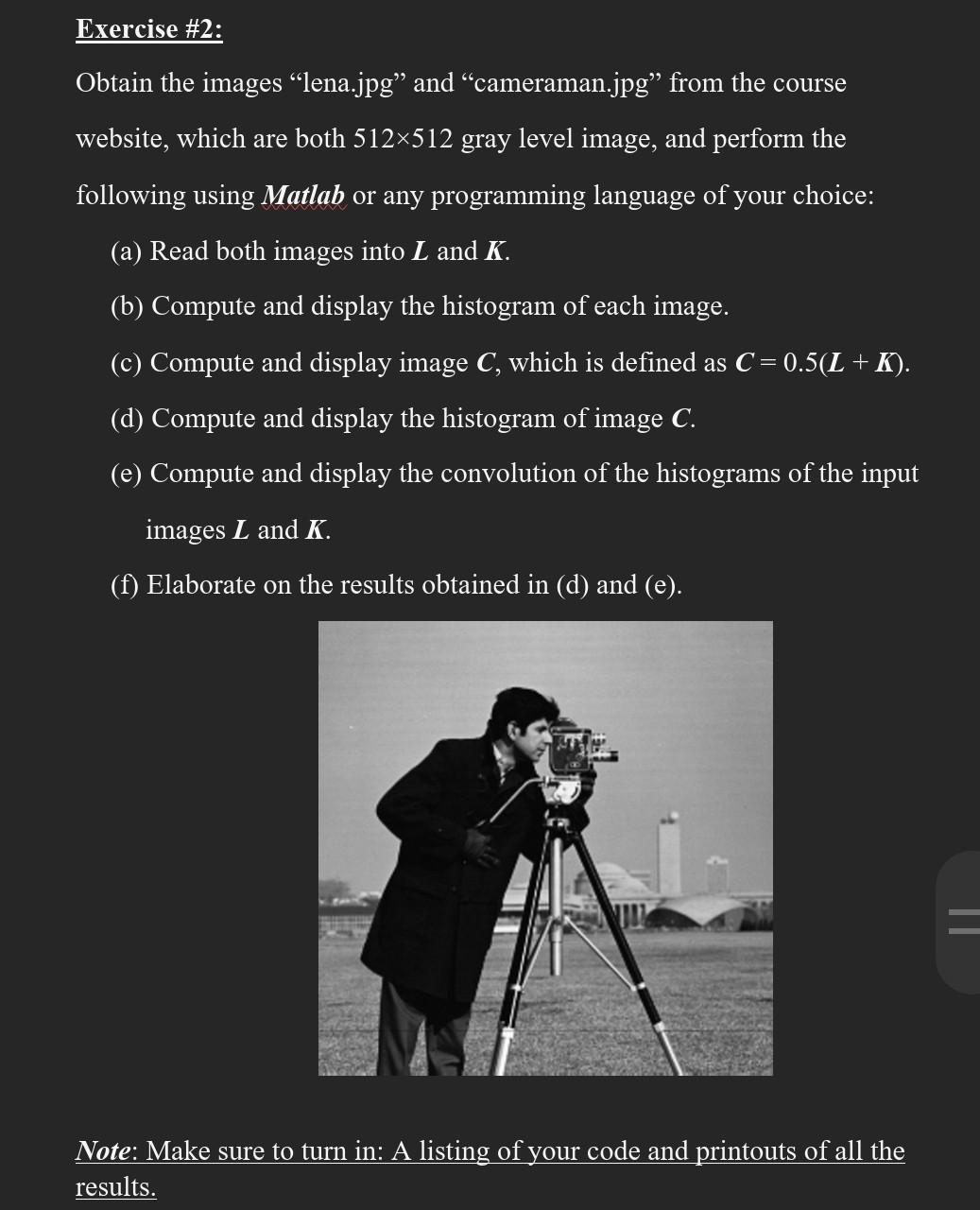 Exercise #2:

Obtain the images “lena.jpg” and “cameraman.jpg” from the course website, which are both 512×512 gray level image, and perform the following using Matlab or any programming language of your choice:

(a) Read both images into $L$ and $K$.

(b) Compute and display the histogram of each image.

(c) Compute and display image $C$, which is defined as $C = 0.5(L + K)$.

(d) Compute and display the histogram of image $C$.

(e) Compute and display the convolution of the histograms of the input images $L$ and $K$.

(f) Elaborate on the results obtained in (d) and (e).

Note: Make sure to turn in: A listing of your code and printouts of all the results.